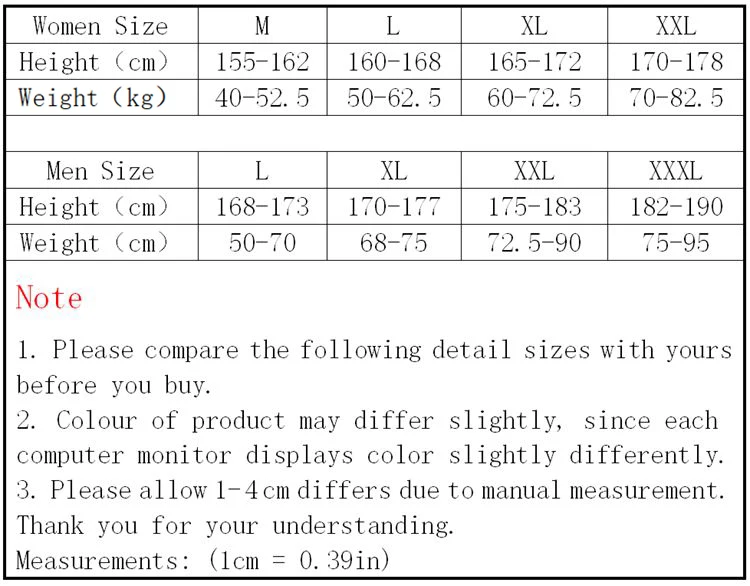 | Women Size | M | L | XL | XXL |
|---|---|---|---|---|
| Height (cm) | 155-162 | 160-168 | 165-172 | 170-178 |
| Weight (kg) | 40-52.5 | 50-62.5 | 60-72.5 | 70-82.5 |

| Men Size | L | XL | XXL | XXXL |
|---|---|---|---|---|
| Height (cm) | 168-173 | 170-177 | 175-183 | 182-190 |
| Weight (cm) | 50-70 | 68-75 | 72.5-90 | 75-95 |

Note

1. Please compare the following detail sizes with yours before you buy.
2. Colour of product may differ slightly, since each computer monitor displays color slightly differently.
3. Please allow 1-4cm differs due to manual measurement.
Thank you for your understanding.
Measurements: (1cm = 0.39in)